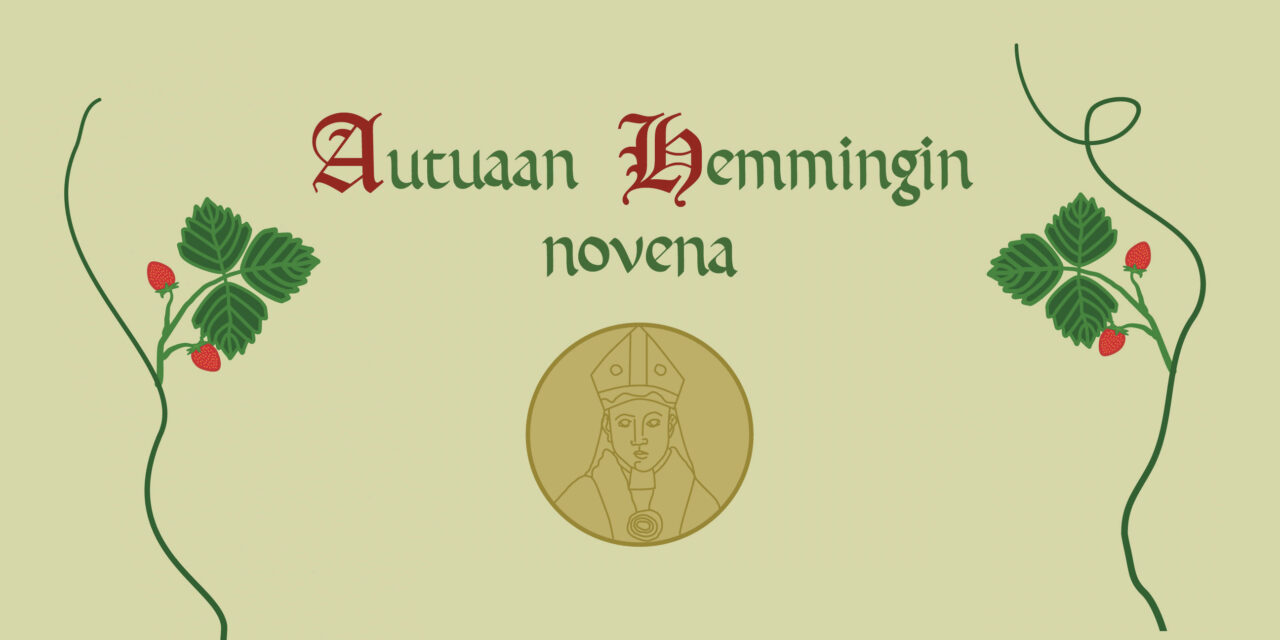 Autuaan Hemmingin novena